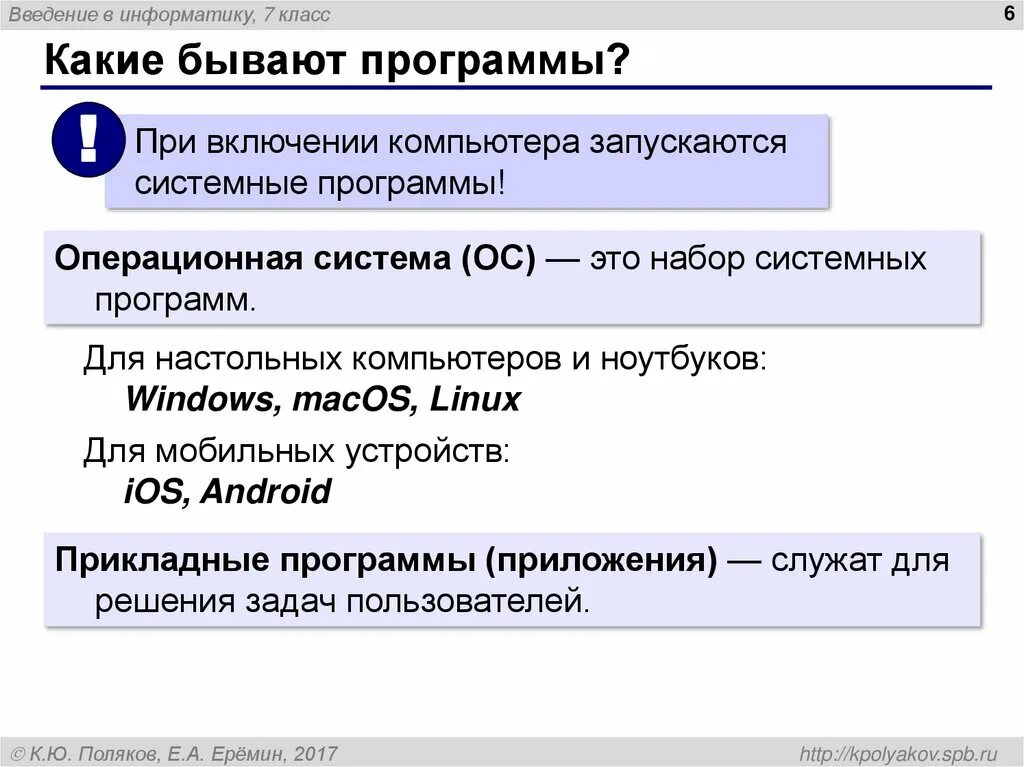 Введение в информатику, 7 класс

6

Какие бывают программы?

!

При включении компьютера запускаются системные программы!

Операционная система (ОС) — это набор системных программ.

Для настольных компьютеров и ноутбуков:
Windows, macOS, Linux

Для мобильных устройств:
iOS, Android

Прикладные программы (приложения) — служат для решения задач пользователей.

© К.Ю. Поляков, Е.А. Ерёмин, 2017

http://kpolyakov.spb.ru